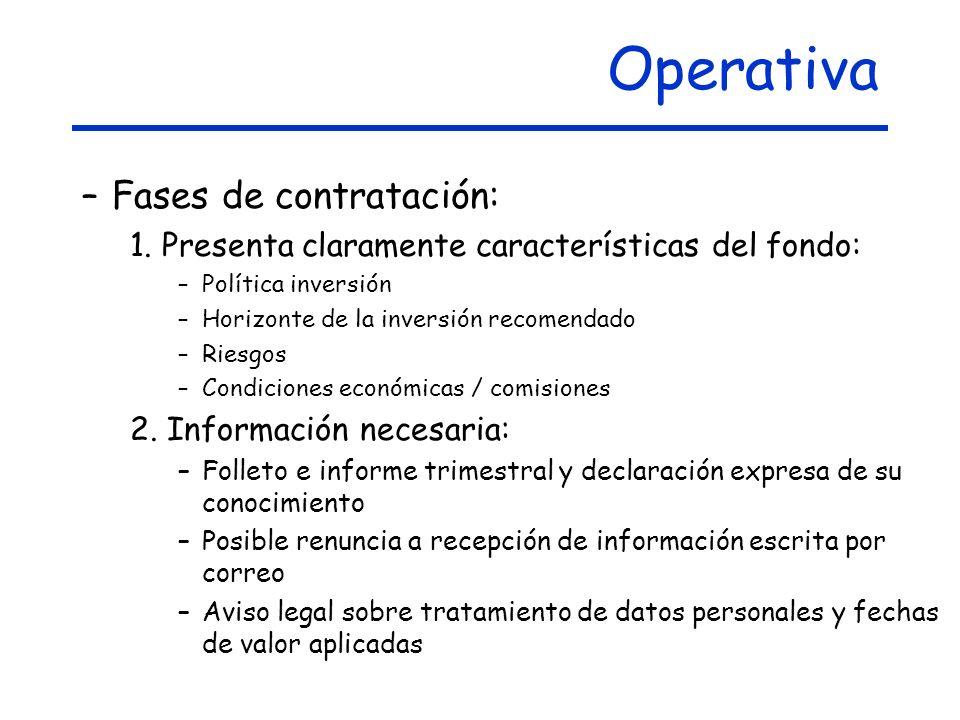 Operativa

– Fases de contratación:

1. Presenta claramente características del fondo:

– Política inversión
– Horizonte de la inversión recomendado
– Riesgos
– Condiciones económicas / comisiones

2. Información necesaria:

– Folleto e informe trimestral y declaración expresa de su conocimiento
– Posible renuncia a recepción de información escrita por correo
– Aviso legal sobre tratamiento de datos personales y fechas de valor aplicadas